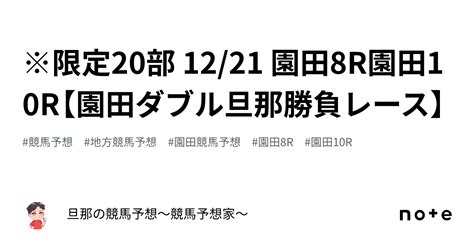 ※限定20部 12/21 園田8R園田10R【園田ダブル旦那勝負レース】

#競馬予想 #地方競馬予想 #園田競馬予想 #園田8R #園田10R

旦那の競馬予想〜競馬予想家〜

note